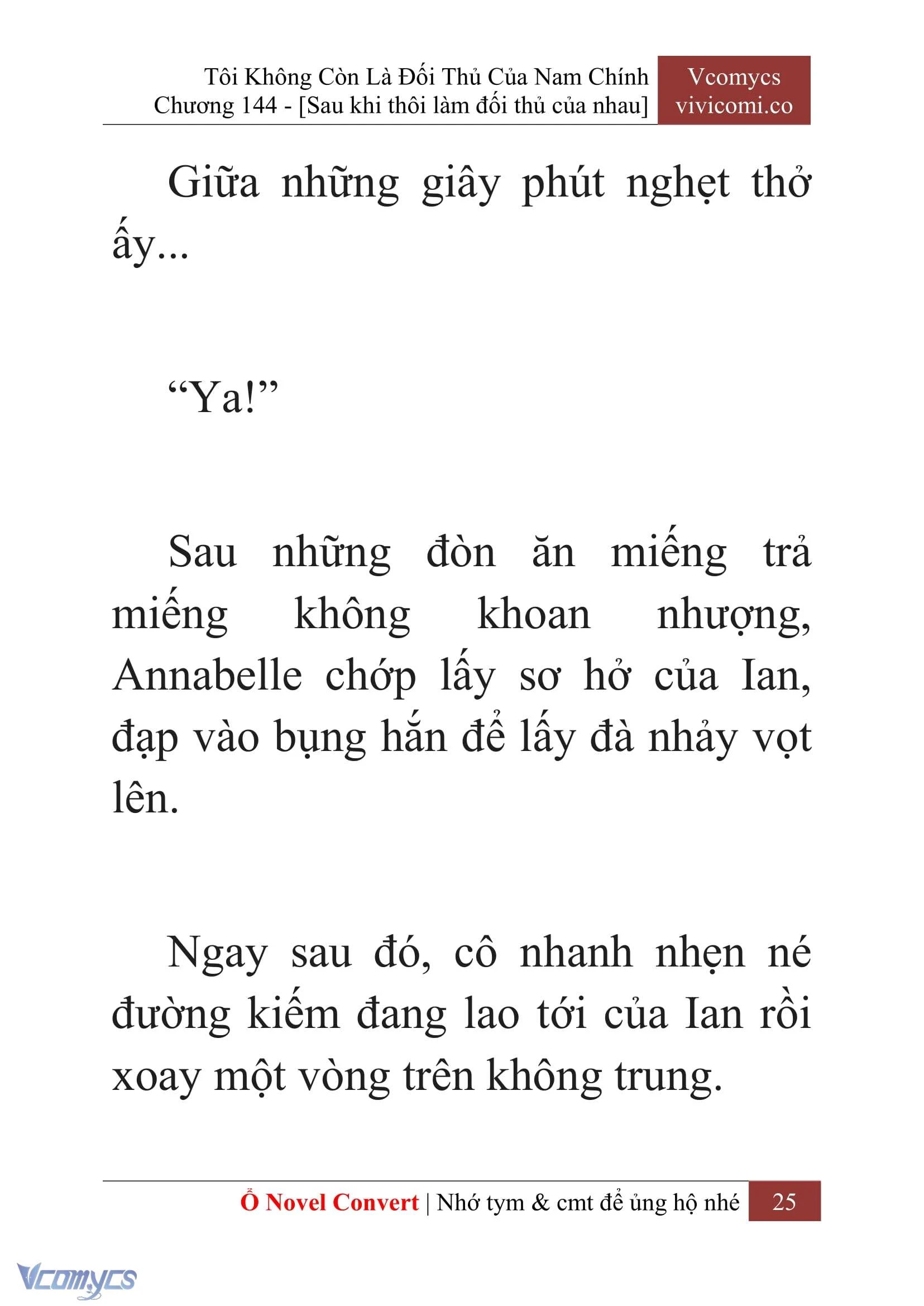 Tôi Không Còn Là Đối Thủ Của Nam Chính
Chương 144 - [Sau khi thôi làm đối thủ của nhau]

Vcomycs
vivicomi.co

Giữa những giây phút nghẹt thở ấy...

“Ya!”

Sau những đòn ăn miếng trả miếng không khoan nhượng, Annabelle chớp lấy sơ hở của Ian, đạp vào bụng hắn để lấy đà nhảy vọt lên.

Ngay sau đó, cô nhanh nhẹn né đường kiếm đang lao tới của Ian rồi xoay một vòng trên không trung.

Ổ Novel Convert | Nhớ tym & cmt để ủng hộ nhé 25

Vcomycs